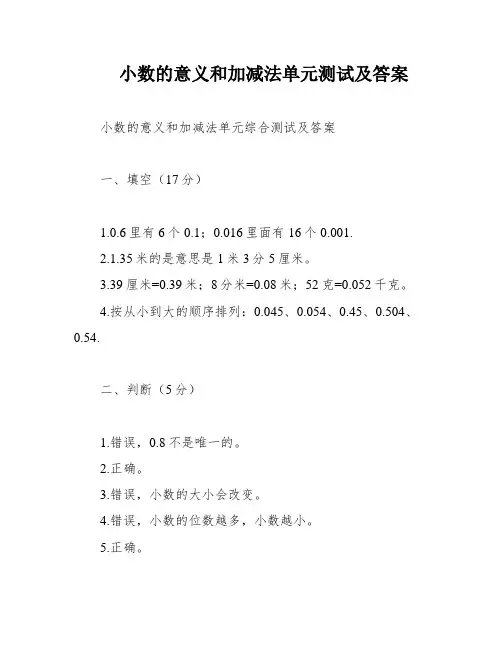 小数的意义和加减法单元测试及答案

小数的意义和加减法单元综合测试及答案

一、填空（17分）

1.0.6里有6个0.1；0.016里面有16个0.001.

2.1.35米的是意思是1米3分5厘米。

3.39厘米=0.39米；8分米=0.08米；52克=0.052千克。

4.按从小到大的顺序排列：0.045、0.054、0.45、0.504、0.54.

二、判断（5分）

1.错误，0.8不是唯一的。

2.正确。

3.错误，小数的大小会改变。

4.错误，小数的位数越多，小数越小。

5.正确。